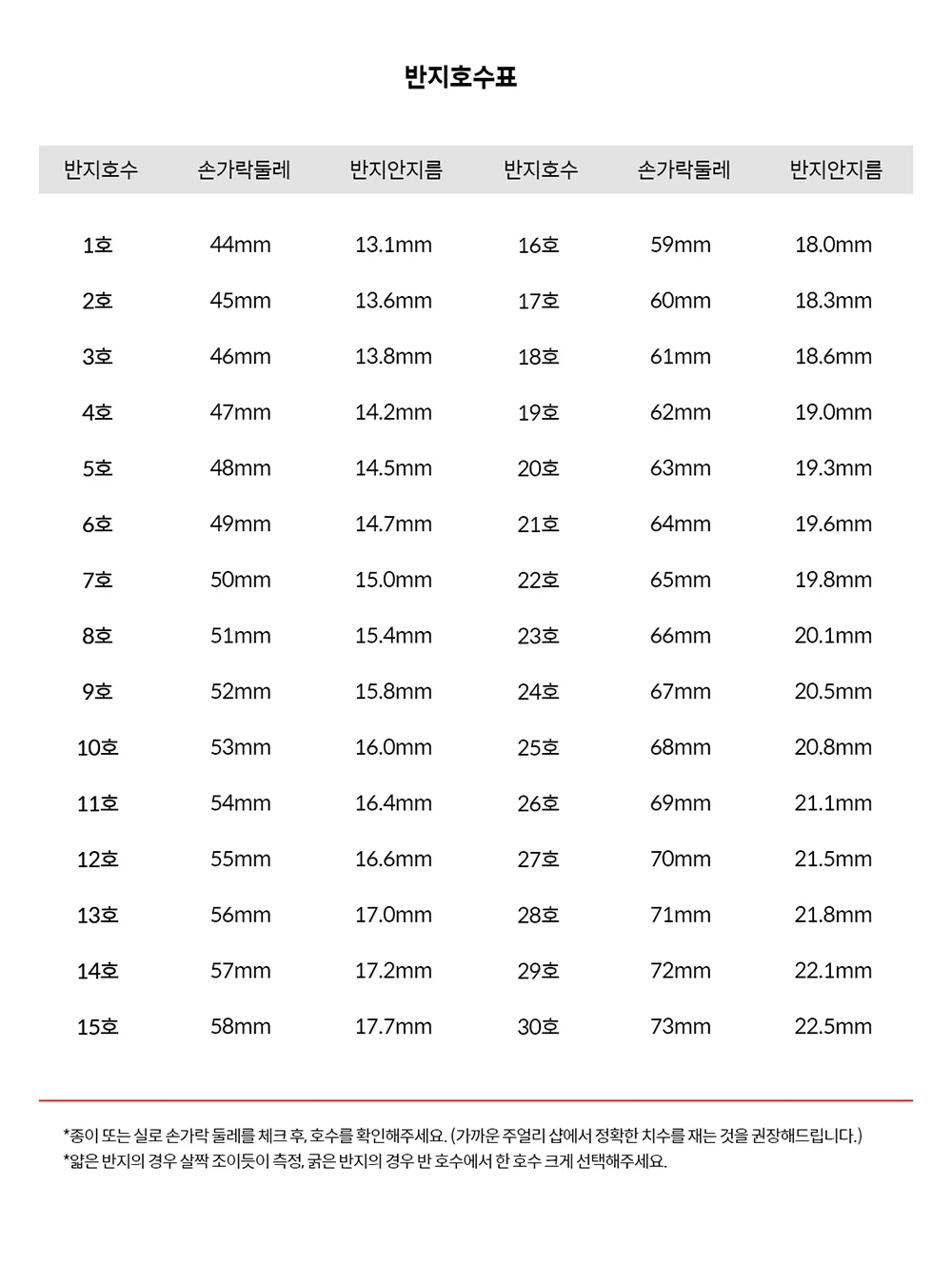 반지호수표

| 반지호수 | 손가락둘레 | 반지안지름 | 반지호수 | 손가락둘레 | 반지안지름 |
|---|---|---|---|---|---|
| 1호 | 44mm | 13.1mm | 16호 | 59mm | 18.0mm |
| 2호 | 45mm | 13.6mm | 17호 | 60mm | 18.3mm |
| 3호 | 46mm | 13.8mm | 18호 | 61mm | 18.6mm |
| 4호 | 47mm | 14.2mm | 19호 | 62mm | 19.0mm |
| 5호 | 48mm | 14.5mm | 20호 | 63mm | 19.3mm |
| 6호 | 49mm | 14.7mm | 21호 | 64mm | 19.6mm |
| 7호 | 50mm | 15.0mm | 22호 | 65mm | 19.8mm |
| 8호 | 51mm | 15.4mm | 23호 | 66mm | 20.1mm |
| 9호 | 52mm | 15.8mm | 24호 | 67mm | 20.5mm |
| 10호 | 53mm | 16.0mm | 25호 | 68mm | 20.8mm |
| 11호 | 54mm | 16.4mm | 26호 | 69mm | 21.1mm |
| 12호 | 55mm | 16.6mm | 27호 | 70mm | 21.5mm |
| 13호 | 56mm | 17.0mm | 28호 | 71mm | 21.8mm |
| 14호 | 57mm | 17.2mm | 29호 | 72mm | 22.1mm |
| 15호 | 58mm | 17.7mm | 30호 | 73mm | 22.5mm |

*종이 또는 실로 손가락 둘레를 체크 후, 호수를 확인해주세요. (가까운 주얼리 샵에서 정확한 치수를 재는 것을 권장해드립니다.)
*얇은 반지의 경우 살짝 조이듯이 측정, 굵은 반지의 경우 반 호수에서 한 호수 크게 선택해주세요.